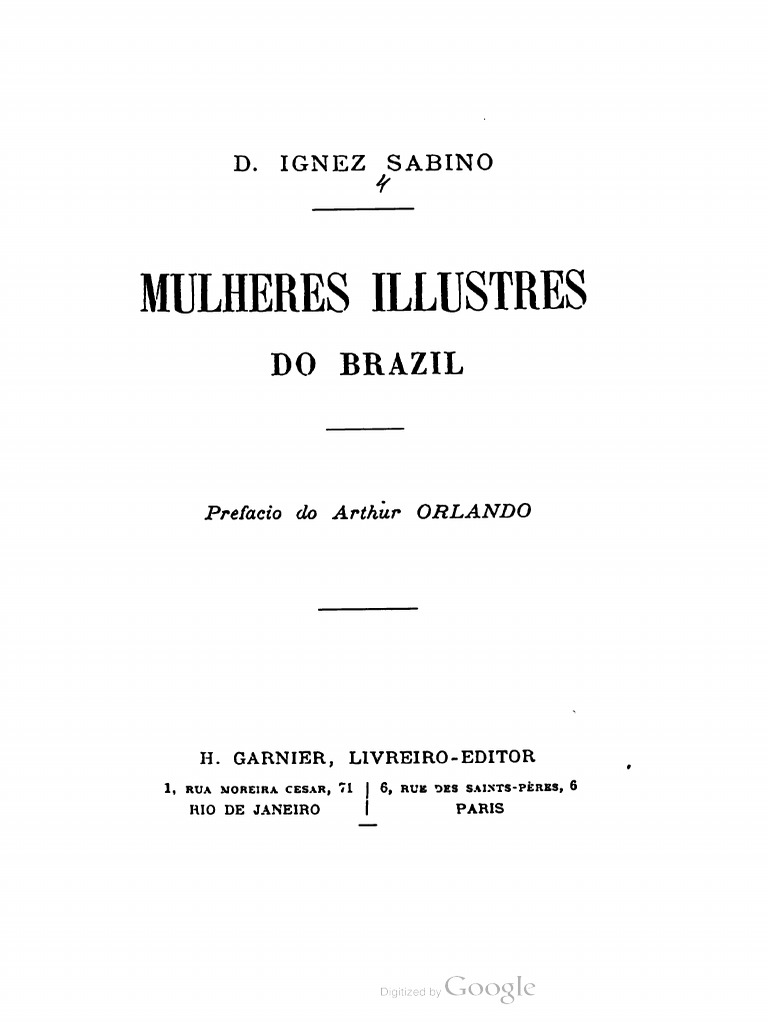 D. IGNEZ SABINO

MULHERES ILLUSTRES

DO BRAZIL

Prefacio do Arthur ORLANDO

H. GARNIER, LIVREIRO-EDITOR

1, RUA MOREIRA CESAR, 71
RIO DE JANEIRO

6, RUE DES SAINTS-PÈRES, 6
PARIS

Digitized by Google